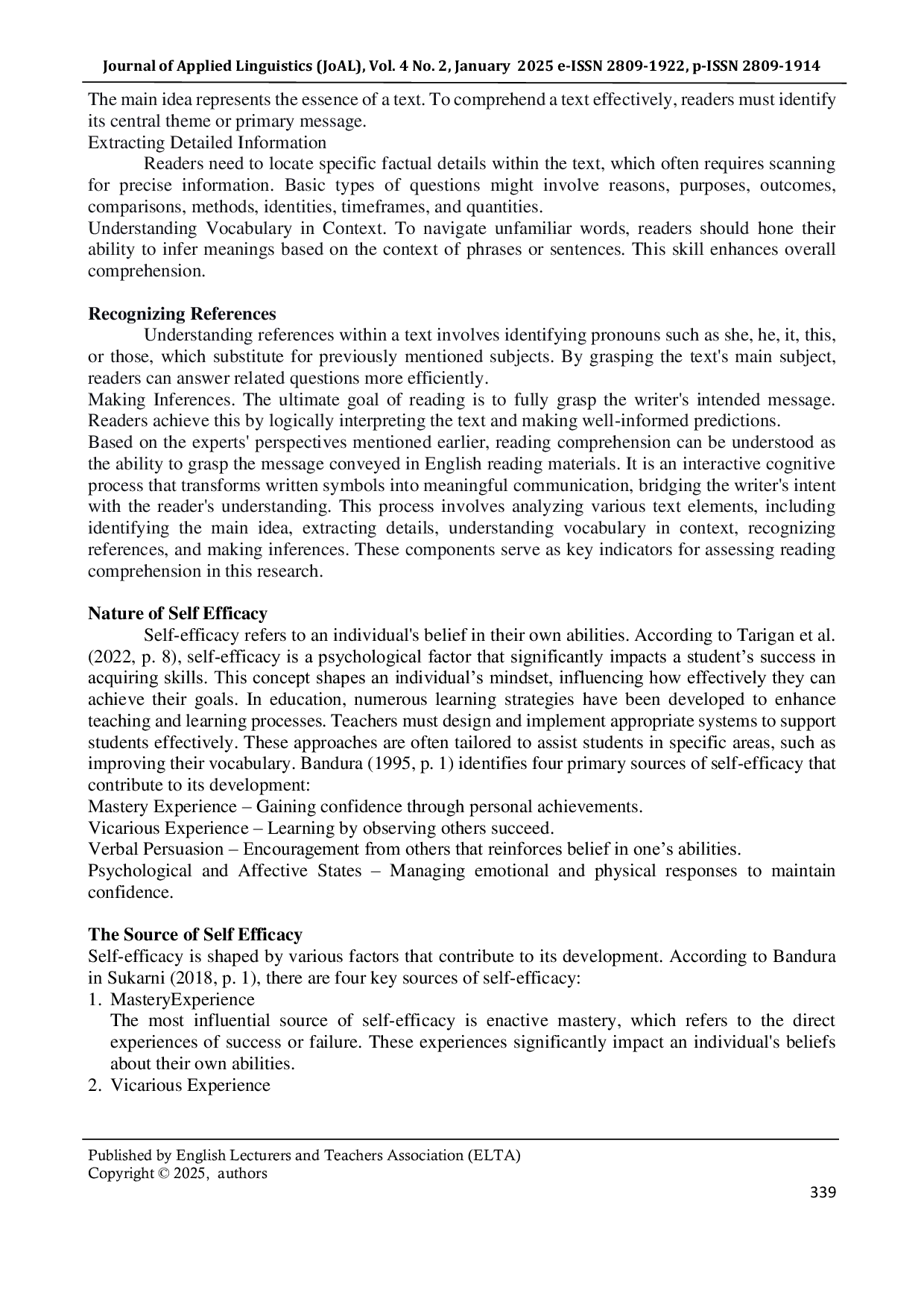 Journal of Applied Linguistics (JoAL), Vol. 4 No. 2, January 2025 e-ISSN 2809-1922, p-ISSN 2809-1914

The main idea represents the essence of a text. To comprehend a text effectively, readers must identify its central theme or primary message.

Extracting Detailed Information

Readers need to locate specific factual details within the text, which often requires scanning for precise information. Basic types of questions might involve reasons, purposes, outcomes, comparisons, methods, identities, timeframes, and quantities.

Understanding Vocabulary in Context. To navigate unfamiliar words, readers should hone their ability to infer meanings based on the context of phrases or sentences. This skill enhances overall comprehension.

Recognizing References

Understanding references within a text involves identifying pronouns such as she, he, it, this, or those, which substitute for previously mentioned subjects. By grasping the text's main subject, readers can answer related questions more efficiently.

Making Inferences. The ultimate goal of reading is to fully grasp the writer's intended message. Readers achieve this by logically interpreting the text and making well-informed predictions.

Based on the experts' perspectives mentioned earlier, reading comprehension can be understood as the ability to grasp the message conveyed in English reading materials. It is an interactive cognitive process that transforms written symbols into meaningful communication, bridging the writer's intent with the reader's understanding. This process involves analyzing various text elements, including identifying the main idea, extracting details, understanding vocabulary in context, recognizing references, and making inferences. These components serve as key indicators for assessing reading comprehension in this research.

Nature of Self Efficacy

Self-efficacy refers to an individual's belief in their own abilities. According to Tarigan et al. (2022, p. 8), self-efficacy is a psychological factor that significantly impacts a student's success in acquiring skills. This concept shapes an individual's mindset, influencing how effectively they can achieve their goals. In education, numerous learning strategies have been developed to enhance teaching and learning processes. Teachers must design and implement appropriate systems to support students effectively. These approaches are often tailored to assist students in specific areas, such as improving their vocabulary. Bandura (1995, p. 1) identifies four primary sources of self-efficacy that contribute to its development:

Mastery Experience – Gaining confidence through personal achievements.

Vicarious Experience – Learning by observing others succeed.

Verbal Persuasion – Encouragement from others that reinforces belief in one's abilities.

Psychological and Affective States – Managing emotional and physical responses to maintain confidence.

The Source of Self Efficacy

Self-efficacy is shaped by various factors that contribute to its development. According to Bandura in Sukarni (2018, p. 1), there are four key sources of self-efficacy:

1. MasteryExperience
The most influential source of self-efficacy is enactive mastery, which refers to the direct experiences of success or failure. These experiences significantly impact an individual's beliefs about their own abilities.
2. Vicarious Experience

Published by English Lecturers and Teachers Association (ELTA)
Copyright © 2025, authors

339